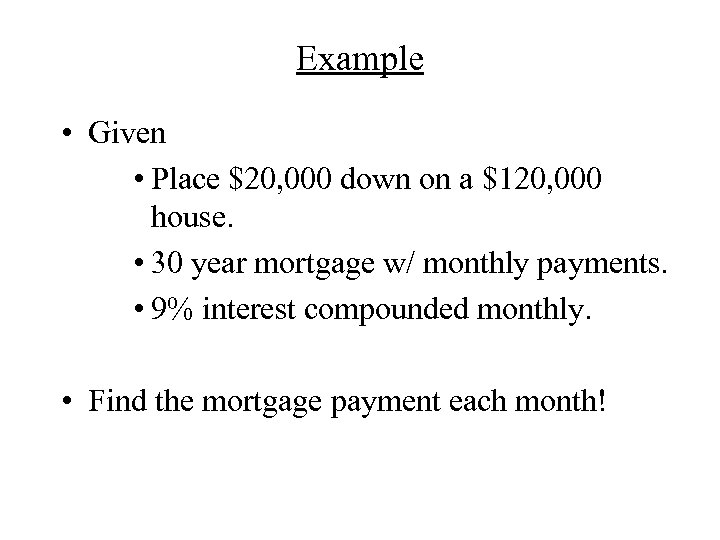 Example

• Given

• Place \$20,000 down on a \$120,000 house.

• 30 year mortgage w/ monthly payments.

• 9% interest compounded monthly.

• Find the mortgage payment each month!